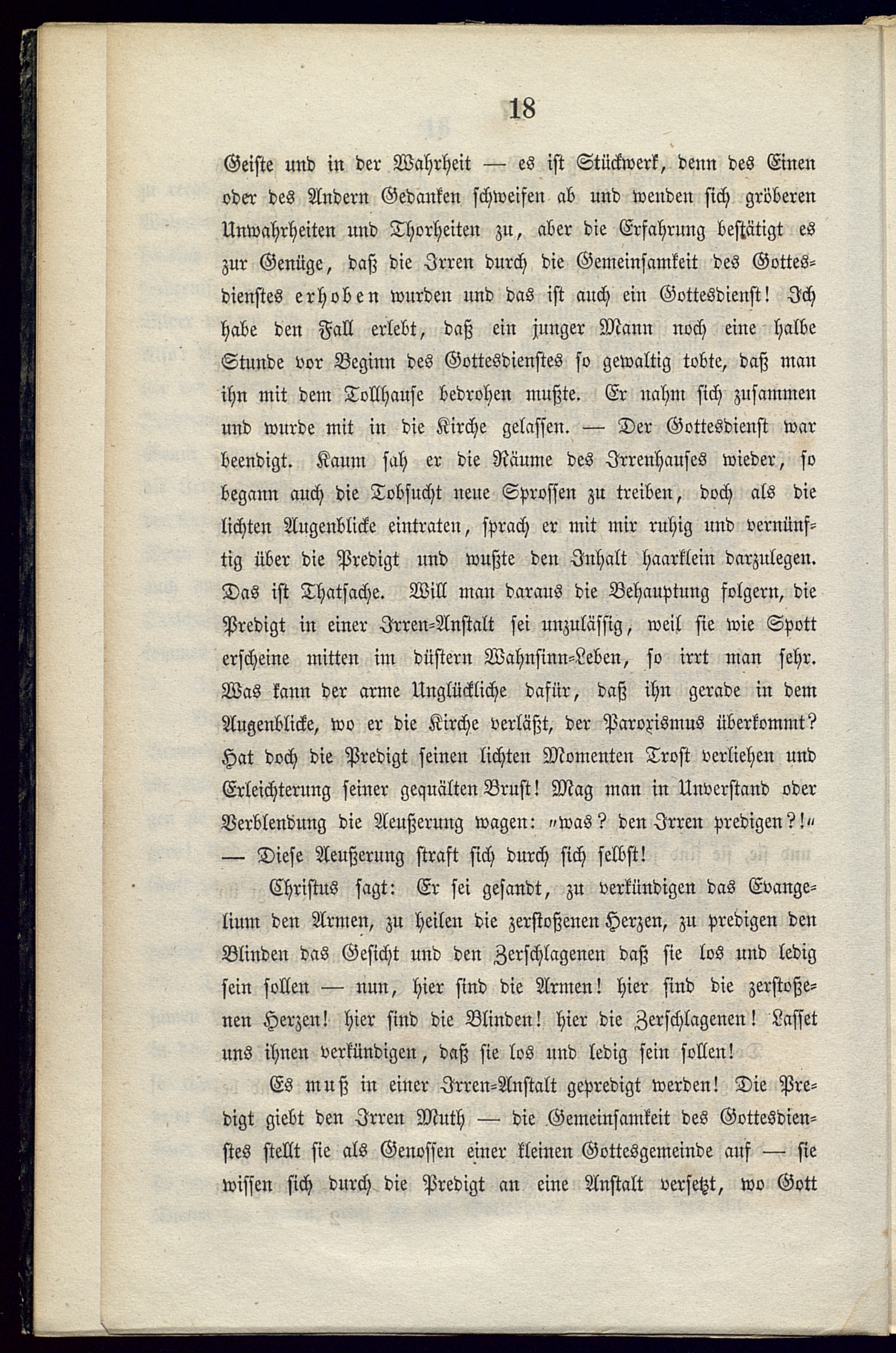 18

Geiste und in der Wahrheit — es ist Stückwerk, denn des Einen oder des Andern Gedanken schweifen ab und wenden sich gröberen Unwahrheiten und Thorheiten zu, aber die Erfahrung bestätigt es zur Genüge, daß die Irren durch die Gemeinsamkeit des Gottesdienstes erhoben wurden und das ist auch ein Gottesdienst! Ich habe den Fall erlebt, daß ein junger Mann noch eine halbe Stunde vor Beginn des Gottesdienstes so gewaltig tobte, daß man ihn mit dem Tollhause bedrohen mußte. Er nahm sich zusammen und wurde mit in die Kirche gelassen. — Der Gottesdienst war beendigt. Kaum sah er die Räume des Irrenhauses wieder, so begann auch die Tobsucht neue Sprossen zu treiben, doch als die lichten Augenblicke eintraten, sprach er mit mir ruhig und vernünftig über die Predigt und wußte den Inhalt haarklein darzulegen. Das ist Thatsache. Will man daraus die Behauptung folgern, die Predigt in einer Irren-Anstalt sei unzulässig, weil sie wie Spott erscheine mitten im düstern Wahnsinn-Leben, so irrt man sehr. Was kann der arme Unglückliche dafür, daß ihn gerade in dem Augenblicke, wo er die Kirche verläßt, der Paroxismus überkommt? Hat doch die Predigt seinen lichten Momenten Trost verliehen und Erleichterung seiner gequälten Brust! Mag man in Unverstand oder Verblendung die Aeußerung wagen: „was? den Irren predigen?!“ — Diese Aeußerung straft sich durch sich selbst!

Christus sagt: Er sei gesandt, zu verkündigen das Evangelium den Armen, zu heilen die zerstoßenen Herzen, zu predigen den Blinden das Gesicht und den Zerschlagenen daß sie los und ledig sein sollen — nun, hier sind die Armen! hier sind die zerstoßenen Herzen! hier sind die Blinden! hier die Zerschlagenen! Lasset uns ihnen verkündigen, daß sie los und ledig sein sollen!

Es muß in einer Irren-Anstalt gepredigt werden! Die Predigt giebt den Irren Muth — die Gemeinsamkeit des Gottesdienstes stellt sie als Genossen einer kleinen Gottesgemeinde auf — sie wissen sich durch die Predigt an eine Anstalt versetzt, wo Gott